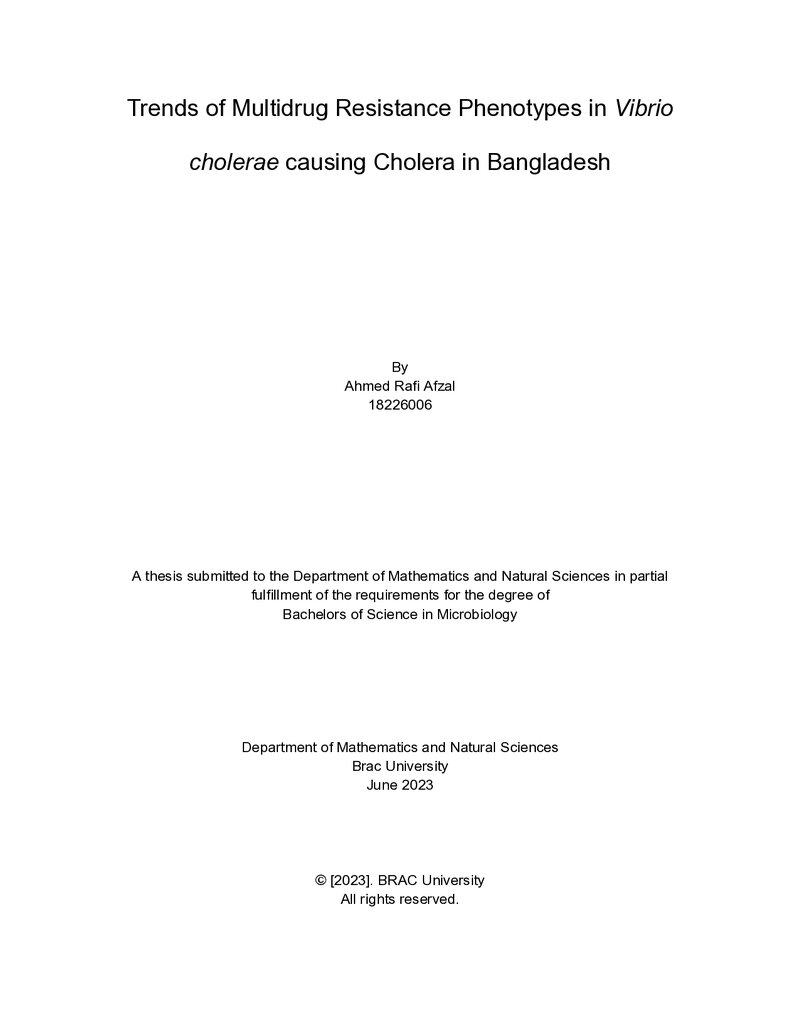 Trends of Multidrug Resistance Phenotypes in Vibrio cholerae causing Cholera in Bangladesh

By
Ahmed Rafi Afzal
18226006

A thesis submitted to the Department of Mathematics and Natural Sciences in partial fulfillment of the requirements for the degree of
Bachelors of Science in Microbiology

Department of Mathematics and Natural Sciences
Brac University
June 2023

© [2023]. BRAC University
All rights reserved.